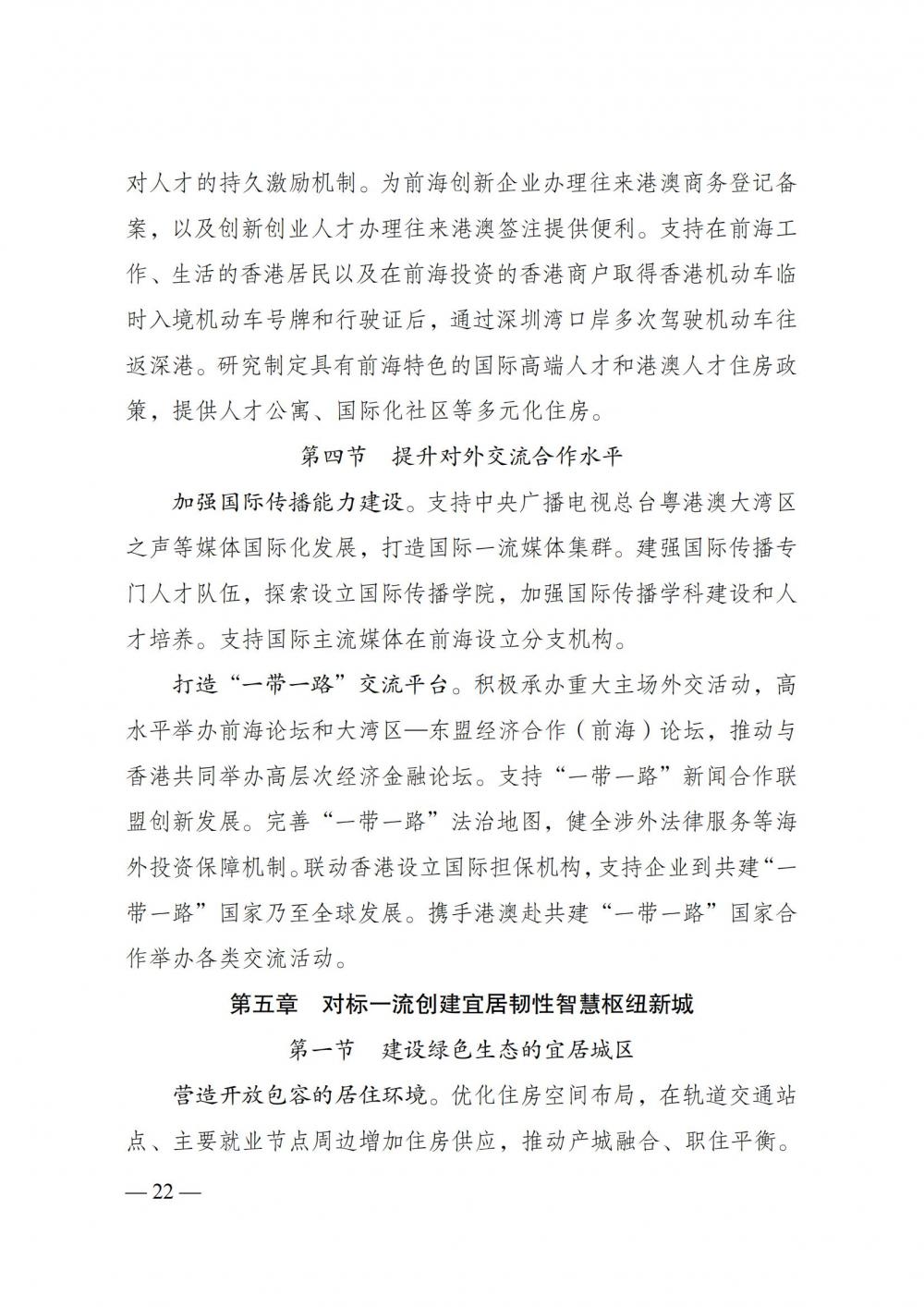 对人才的持久激励机制。为前海创新企业办理往来港澳商务登记备案，以及创新创业人才办理往来港澳签注提供便利。支持在前海工作、生活的香港居民以及在前海投资的香港商户取得香港机动车临时入境机动车号牌和行驶证后，通过深圳湾口岸多次驾驶机动车往返深港。研究制定具有前海特色的国际高端人才和港澳人才住房政策，提供人才公寓、国际化社区等多元化住房。

第四节　提升对外交流合作水平

加强国际传播能力建设。支持中央广播电视总台粤港澳大湾区之声等媒体国际化发展，打造国际一流媒体集群。建强国际传播专门人才队伍，探索设立国际传播学院，加强国际传播学科建设和人才培养。支持国际主流媒体在前海设立分支机构。

打造“一带一路”交流平台。积极承办重大主场外交活动，高水平举办前海论坛和大湾区—东盟经济合作（前海）论坛，推动与香港共同举办高层次经济金融论坛。支持“一带一路”新闻合作联盟创新发展。完善“一带一路”法治地图，健全涉外法律服务等海外投资保障机制。联动香港设立国际担保机构，支持企业到共建“一带一路”国家乃至全球发展。携手港澳赴共建“一带一路”国家合作举办各类交流活动。

第五章　对标一流创建宜居韧性智慧枢纽新城

第一节　建设绿色生态的宜居城区

营造开放包容的居住环境。优化住房空间布局，在轨道交通站点、主要就业节点周边增加住房供应，推动产城融合、职住平衡。

— 22 —